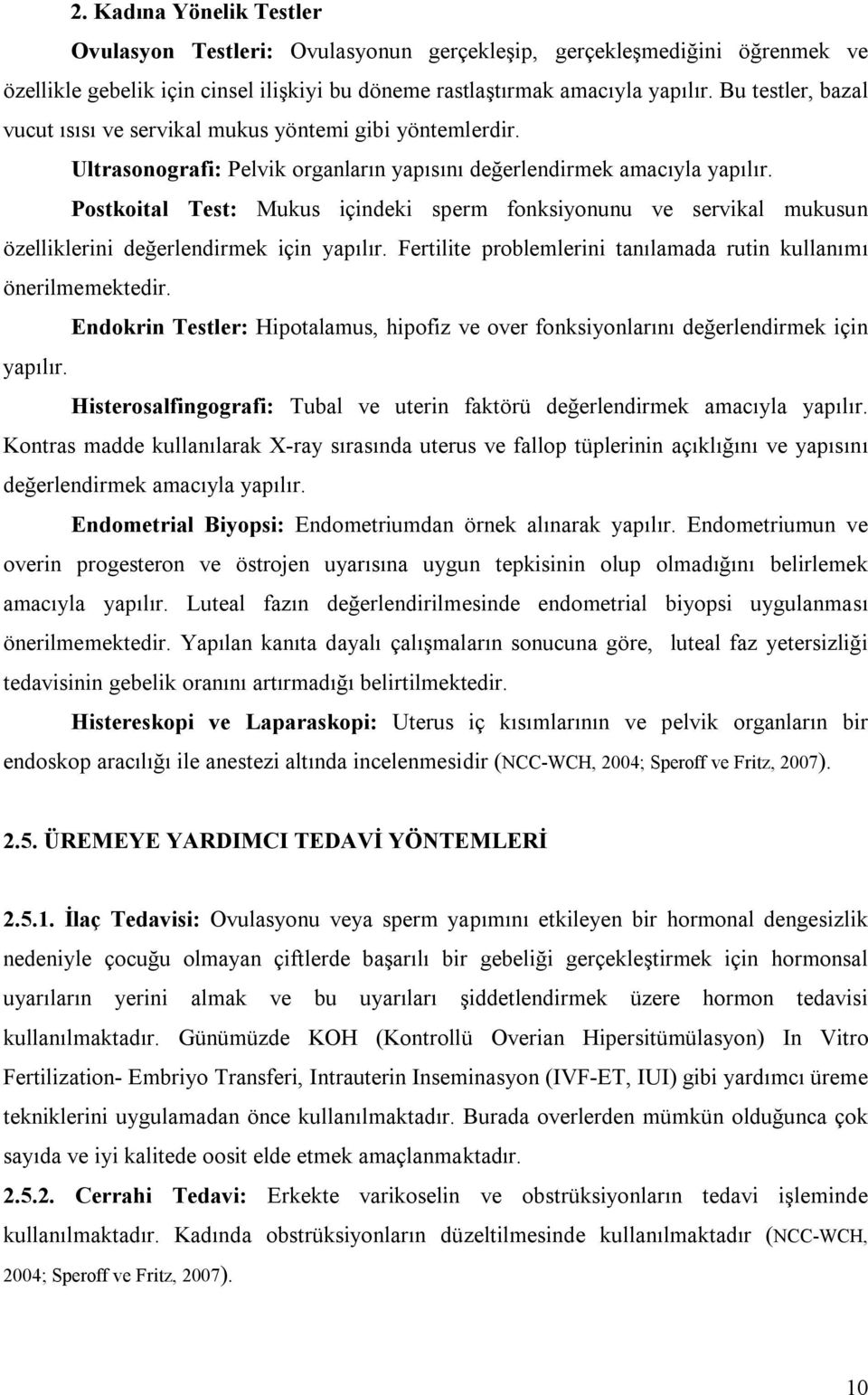 2. Kadına Yönelik Testler

Ovulasyon Testleri: Ovulasyonun gerçekleşip, gerçekleşmediğini öğrenmek ve özellikle gebelik için cinsel ilişkiyi bu döneme rastlaştırmak amacıyla yapılır. Bu testler, bazal vucut ısısı ve servikal mukus yöntemi gibi yöntemlerdir.

Ultrasonografi: Pelvik organların yapısını değerlendirmek amacıyla yapılır.

Postkoital Test: Mukus içindeki sperm fonksiyonunu ve servikal mukusun özelliklerini değerlendirmek için yapılır. Fertilite problemlerini tanılamada rutin kullanımı önerilmemektedir.

Endokrin Testler: Hipotalamus, hipofiz ve over fonksiyonlarını değerlendirmek için yapılır.

Histerosalfingografi: Tubal ve uterin faktörü değerlendirmek amacıyla yapılır. Kontras madde kullanılarak X-ray sırasında uterus ve fallop tüplerinin açıklığını ve yapısını değerlendirmek amacıyla yapılır.

Endometrial Biyopsi: Endometriumdan örnek alınarak yapılır. Endometriumun ve overin progesteron ve östrojen uyarısına uygun tepkisinin olup olmadığını belirlemek amacıyla yapılır. Luteal fazın değerlendirilmesinde endometrial biyopsi uygulanması önerilmemektedir. Yapılan kanıta dayalı çalışmaların sonucuna göre, luteal faz yetersizliği tedavisinin gebelik oranını artırmadığı belirtilmektedir.

Histereskopi ve Laparaskopi: Uterus iç kısımlarının ve pelvik organların bir endoskop aracılığı ile anestezi altında incelenmesidir (NCC-WCH, 2004; Speroff ve Fritz, 2007).

2.5. ÜREMEYE YARDIMCI TEDAVİ YÖNTEMLERİ

2.5.1. İlaç Tedavisi: Ovulasyonu veya sperm yapımını etkileyen bir hormonal dengesizlik nedeniyle çocuğu olmayan çiftlerde başarılı bir gebeliği gerçekleştirmek için hormonsal uyarıların yerini almak ve bu uyarıları şiddetlendirmek üzere hormon tedavisi kullanılmaktadır. Günümüzde KOH (Kontrollü Overian Hipersitümülasyon) In Vitro Fertilization- Embriyo Transferi, Intrauterin Inseminasyon (IVF-ET, IUI) gibi yardımcı üreme tekniklerini uygulamadan önce kullanılmaktadır. Burada overlerden mümkün olduğunca çok sayıda ve iyi kalitede oosit elde etmek amaçlanmaktadır.

2.5.2. Cerrahi Tedavi: Erkekte varikoselin ve obstrüksiyonların tedavi işleminde kullanılmaktadır. Kadında obstrüksiyonların düzeltilmesinde kullanılmaktadır (NCC-WCH, 2004; Speroff ve Fritz, 2007).

10